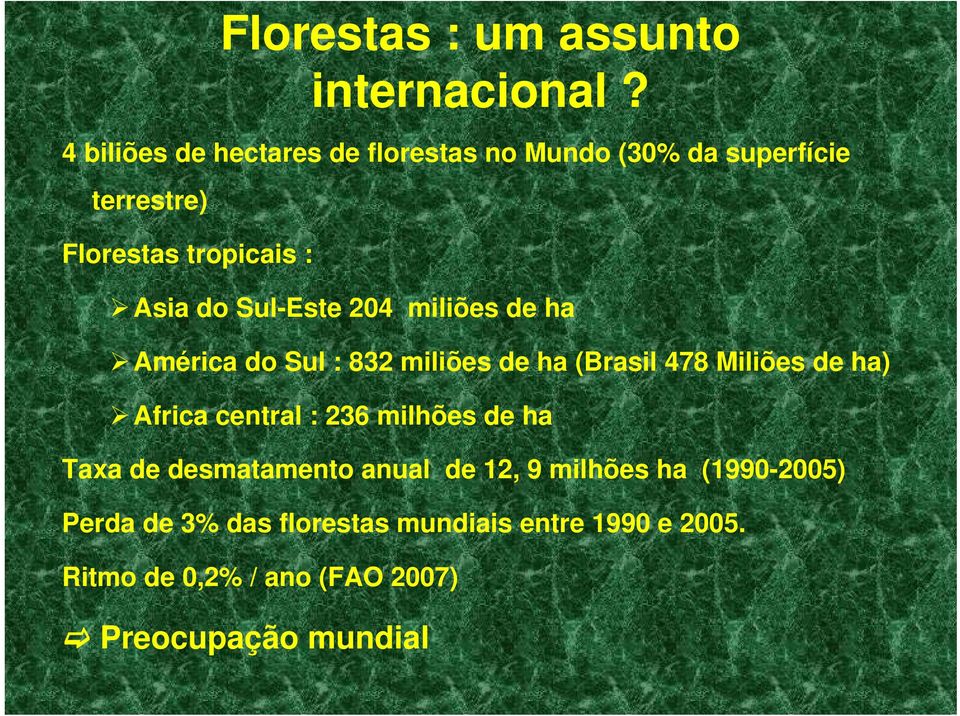 Florestas : um assunto internacional ?

4 biliões de hectares de florestas no Mundo (30% da superfície terrestre)

Florestas tropicais :

➢ Asia do Sul-Este 204 miliões de ha

➢ América do Sul : 832 miliões de ha (Brasil 478 Miliões de ha)

➢ Africa central : 236 milhões de ha

Taxa de desmatamento anual de 12, 9 milhões ha (1990-2005)

Perda de 3% das florestas mundiais entre 1990 e 2005.

Ritmo de 0,2% / ano (FAO 2007)

⇨ Preocupação mundial